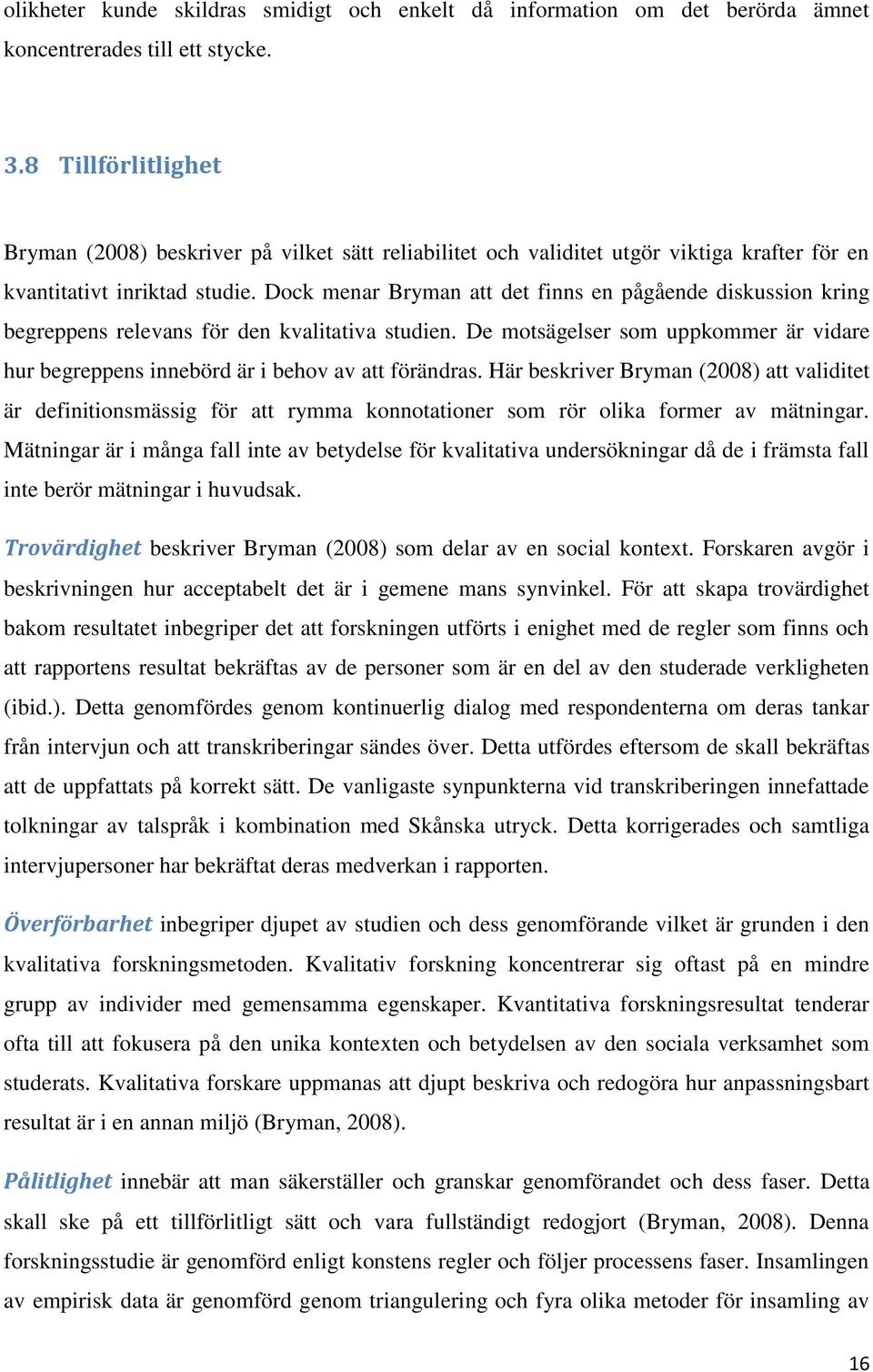 olikheter kunde skildras smidigt och enkelt då information om det berörda ämnet koncentrerades till ett stycke.

3.8 Tillförlitlighet

Bryman (2008) beskriver på vilket sätt reliabilitet och validitet utgör viktiga krafter för en kvantitativt inriktad studie. Dock menar Bryman att det finns en pågående diskussion kring begreppens relevans för den kvalitativa studien. De motsägelser som uppkommer är vidare hur begreppens innebörd är i behov av att förändras. Här beskriver Bryman (2008) att validitet är definitionsmässig för att rymma konnotationer som rör olika former av mätningar. Mätningar är i många fall inte av betydelse för kvalitativa undersökningar då de i främsta fall inte berör mätningar i huvudsak.

Trovärdighet beskriver Bryman (2008) som delar av en social kontext. Forskaren avgör i beskrivningen hur acceptabelt det är i gemene mans synvinkel. För att skapa trovärdighet bakom resultatet inbegriper det att forskningen utförts i enighet med de regler som finns och att rapportens resultat bekräftas av de personer som är en del av den studerade verkligheten (ibid.). Detta genomfördes genom kontinuerlig dialog med respondenterna om deras tankar från intervjun och att transkriberingar sändes över. Detta utfördes eftersom de skall bekräftas att de uppfattats på korrekt sätt. De vanligaste synpunkterna vid transkriberingen innefattade tolkningar av talspråk i kombination med Skånska utryck. Detta korrigerades och samtliga intervjupersoner har bekräftat deras medverkan i rapporten.

Överförbarhet inbegriper djupet av studien och dess genomförande vilket är grunden i den kvalitativa forskningsmetoden. Kvalitativ forskning koncentrerar sig oftast på en mindre grupp av individer med gemensamma egenskaper. Kvantitativa forskningsresultat tenderar ofta till att fokusera på den unika kontexten och betydelsen av den sociala verksamhet som studerats. Kvalitativa forskare uppmanas att djupt beskriva och redogöra hur anpassningsbart resultat är i en annan miljö (Bryman, 2008).

Pålitlighet innebär att man säkerställer och granskar genomförandet och dess faser. Detta skall ske på ett tillförlitligt sätt och vara fullständigt redogjort (Bryman, 2008). Denna forskningsstudie är genomförd enligt konstens regler och följer processens faser. Insamlingen av empirisk data är genomförd genom triangulering och fyra olika metoder för insamling av

16